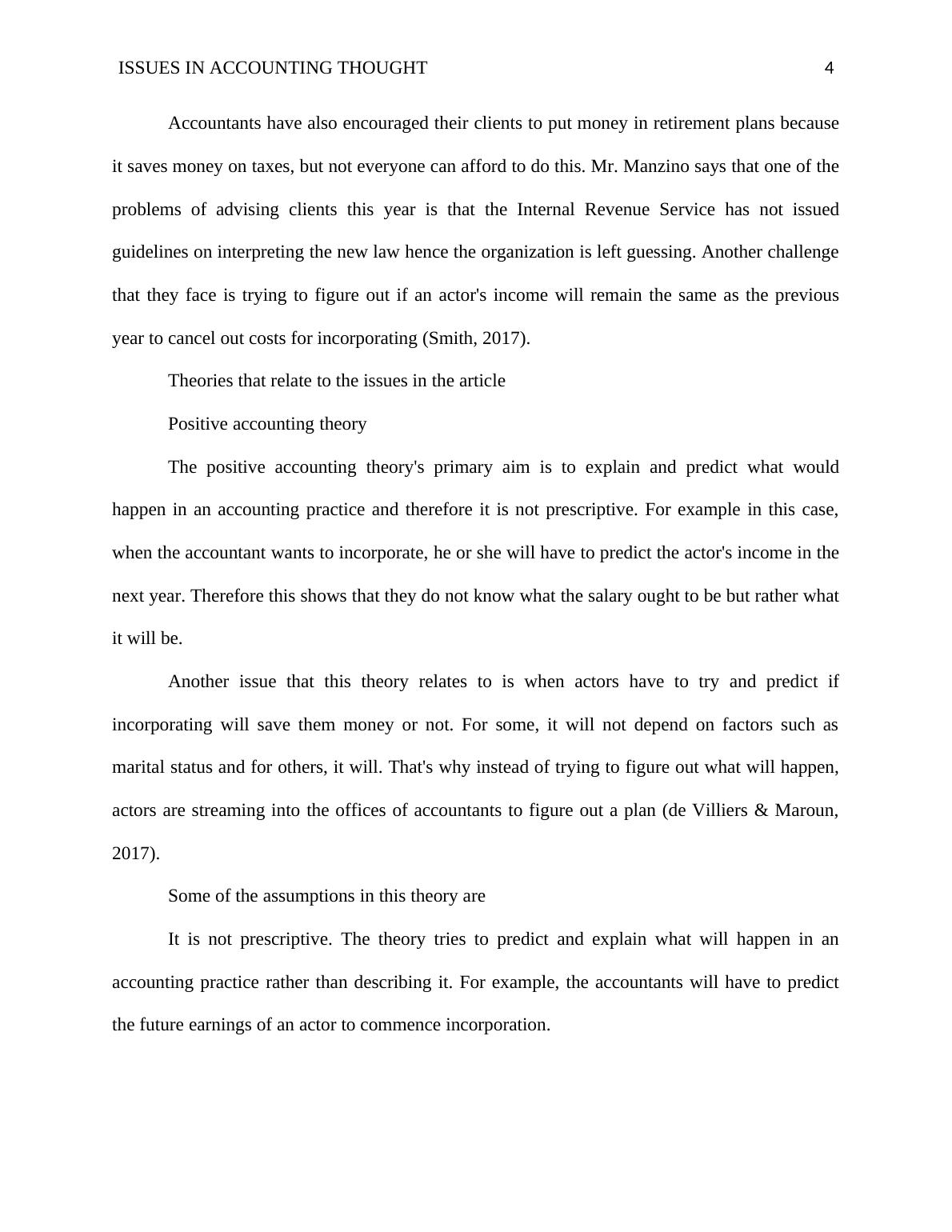 ISSUES IN ACCOUNTING THOUGHT 4

Accountants have also encouraged their clients to put money in retirement plans because it saves money on taxes, but not everyone can afford to do this. Mr. Manzino says that one of the problems of advising clients this year is that the Internal Revenue Service has not issued guidelines on interpreting the new law hence the organization is left guessing. Another challenge that they face is trying to figure out if an actor's income will remain the same as the previous year to cancel out costs for incorporating (Smith, 2017).

Theories that relate to the issues in the article

Positive accounting theory

The positive accounting theory's primary aim is to explain and predict what would happen in an accounting practice and therefore it is not prescriptive. For example in this case, when the accountant wants to incorporate, he or she will have to predict the actor's income in the next year. Therefore this shows that they do not know what the salary ought to be but rather what it will be.

Another issue that this theory relates to is when actors have to try and predict if incorporating will save them money or not. For some, it will not depend on factors such as marital status and for others, it will. That's why instead of trying to figure out what will happen, actors are streaming into the offices of accountants to figure out a plan (de Villiers & Maroun, 2017).

Some of the assumptions in this theory are

It is not prescriptive. The theory tries to predict and explain what will happen in an accounting practice rather than describing it. For example, the accountants will have to predict the future earnings of an actor to commence incorporation.